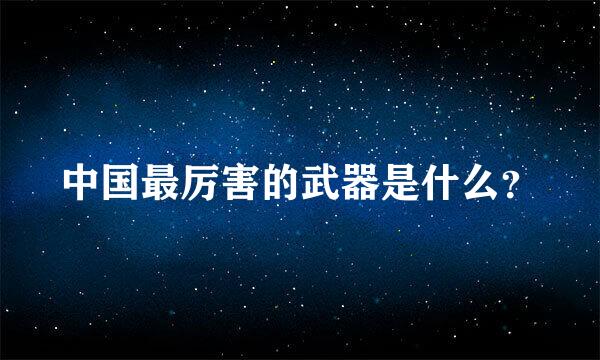 中国最厉害的武器是什么？